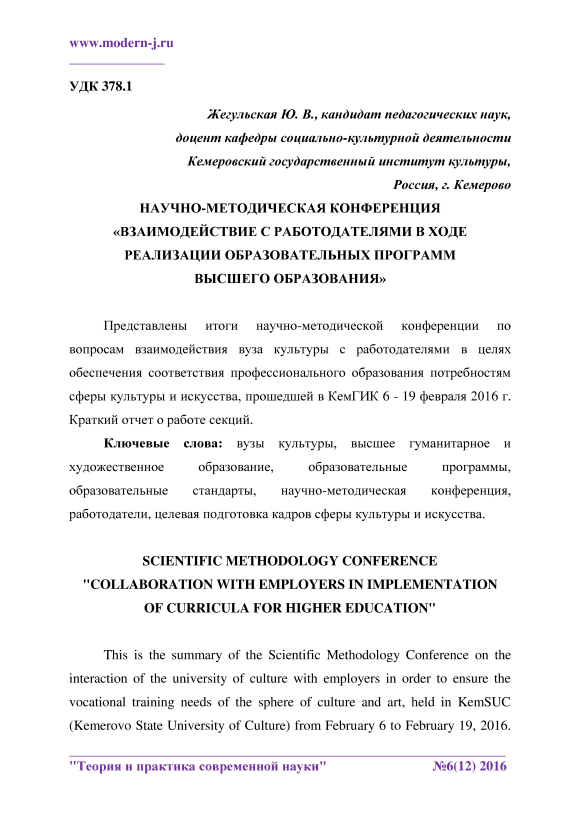 www.modern-j.ru

УДК 378.1

Жегульская Ю. В., кандидат педагогических наук, доцент кафедры социально-культурной деятельности Кемеровский государственный институт культуры, Россия, г. Кемерово

НАУЧНО-МЕТОДИЧЕСКАЯ КОНФЕРЕНЦИЯ «ВЗАИМОДЕЙСТВИЕ С РАБОТОДАТЕЛЯМИ В ХОДЕ РЕАЛИЗАЦИИ ОБРАЗОВАТЕЛЬНЫХ ПРОГРАММ ВЫСШЕГО ОБРАЗОВАНИЯ»

Представлены итоги научно-методической конференции по вопросам взаимодействия вуза культуры с работодателями в целях обеспечения соответствия профессионального образования потребностям сферы культуры и искусства, прошедшей в КемГИК 6 - 19 февраля 2016 г. Краткий отчет о работе секций.

Ключевые слова: вузы культуры, высшее гуманитарное и художественное образование, образовательные программы, образовательные стандарты, научно-методическая конференция, работодатели, целевая подготовка кадров сферы культуры и искусства.

SCIENTIFIC METHODOLOGY CONFERENCE "COLLABORATION WITH EMPLOYERS IN IMPLEMENTATION OF CURRICULA FOR HIGHER EDUCATION"

This is the summary of the Scientific Methodology Conference on the interaction of the university of culture with employers in order to ensure the vocational training needs of the sphere of culture and art, held in KemSUC (Kemerovo State University of Culture) from February 6 to February 19, 2016.

"Теория и практика современной науки" №6(12) 2016